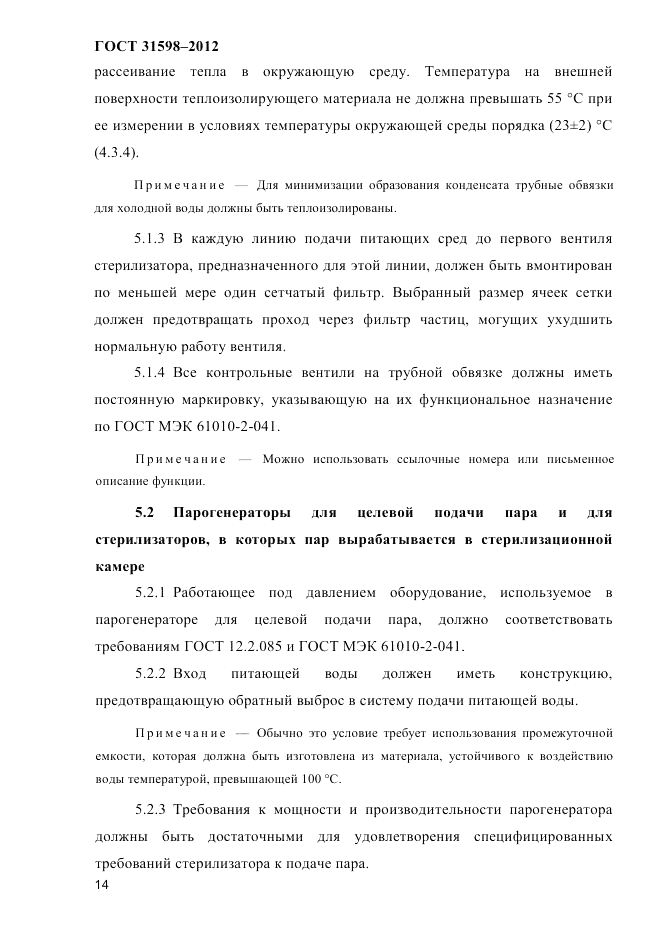 ГОСТ 31598–2012

рассеивание тепла в окружающую среду. Температура на внешней поверхности теплоизолирующего материала не должна превышать 55 °С при ее измерении в условиях температуры окружающей среды порядка (23±2) °С (4.3.4).

Примечание — Для минимизации образования конденсата трубные обвязки для холодной воды должны быть теплоизолированы.

5.1.3 В каждую линию подачи питающих сред до первого вентиля стерилизатора, предназначенного для этой линии, должен быть вмонтирован по меньшей мере один сетчатый фильтр. Выбранный размер ячеек сетки должен предотвращать проход через фильтр частиц, могущих ухудшить нормальную работу вентиля.

5.1.4 Все контрольные вентили на трубной обвязке должны иметь постоянную маркировку, указывающую на их функциональное назначение по ГОСТ МЭК 61010-2-041.

Примечание — Можно использовать ссылочные номера или письменное описание функции.

5.2 Парогенераторы для целевой подачи пара и для стерилизаторов, в которых пар вырабатывается в стерилизационной камере

5.2.1 Работающее под давлением оборудование, используемое в парогенераторе для целевой подачи пара, должно соответствовать требованиям ГОСТ 12.2.085 и ГОСТ МЭК 61010-2-041.

5.2.2 Вход питающей воды должен иметь конструкцию, предотвращающую обратный выброс в систему подачи питающей воды.

Примечание — Обычно это условие требует использования промежуточной емкости, которая должна быть изготовлена из материала, устойчивого к воздействию воды температурой, превышающей 100 °С.

5.2.3 Требования к мощности и производительности парогенератора должны быть достаточными для удовлетворения специфицированных требований стерилизатора к подаче пара.

14